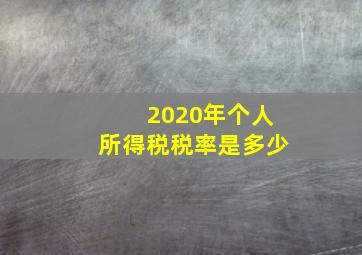 2020年个人
所得税税率是多少